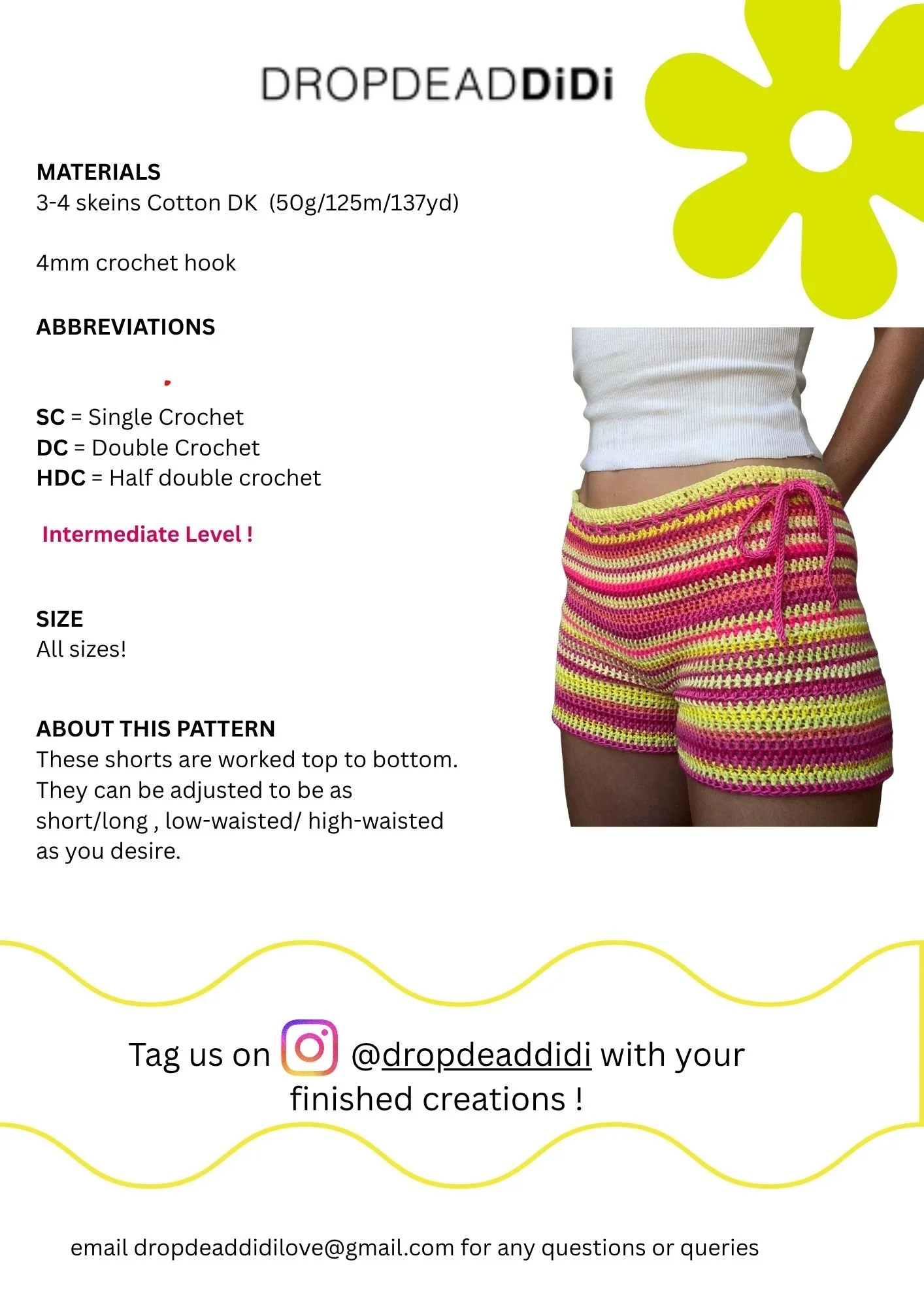 DROPDEADDiDi

MATERIALS
3-4 skeins Cotton DK (50g/125m/137yd)

4mm crochet hook

ABBREVIATIONS

SC = Single Crochet
DC = Double Crochet
HDC = Half double crochet

Intermediate Level !

SIZE
All sizes!

ABOUT THIS PATTERN
These shorts are worked top to bottom. They can be adjusted to be as short/long , low-waisted/ high-waisted as you desire.

Tag us on @dropdeaddidi with your finished creations !

email dropdeaddidilove@gmail.com for any questions or queries